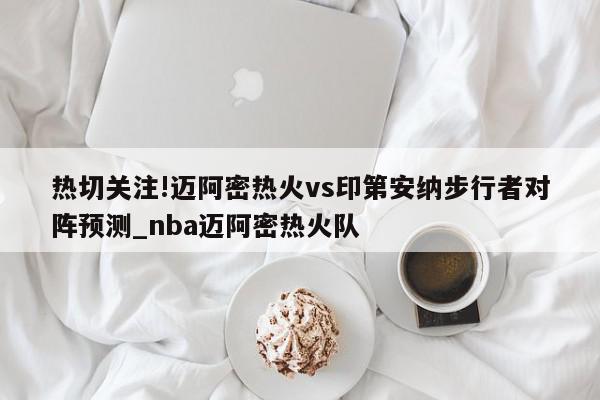 热切关注!迈阿密热火vs印第安纳步行者对阵预测_nba迈阿密热火队